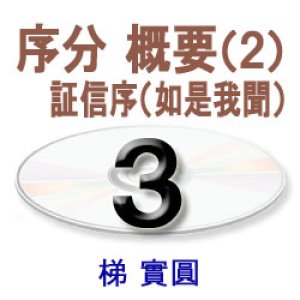 序分 概要(2)
証信序(如是我聞)

3

梯 實圓